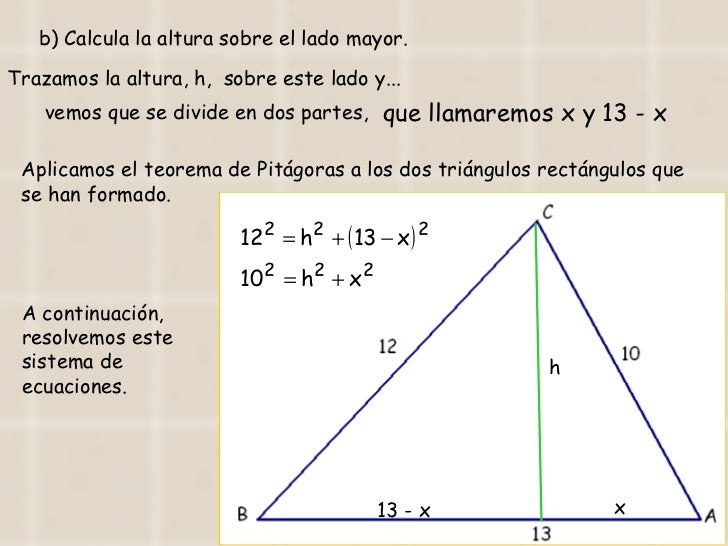 b) Calcula la altura sobre el lado mayor.

Trazamos la altura, h, sobre este lado y...

vemos que se divide en dos partes, que llamaremos x y 13 - x

Aplicamos el teorema de Pitágoras a los dos triángulos rectángulos que se han formado.

$12^2 = h^2 + (13 - x)^2$

$10^2 = h^2 + x^2$

A continuación, resolvemos este sistema de ecuaciones.

C

12

h

10

B

13 - x

x

A

13